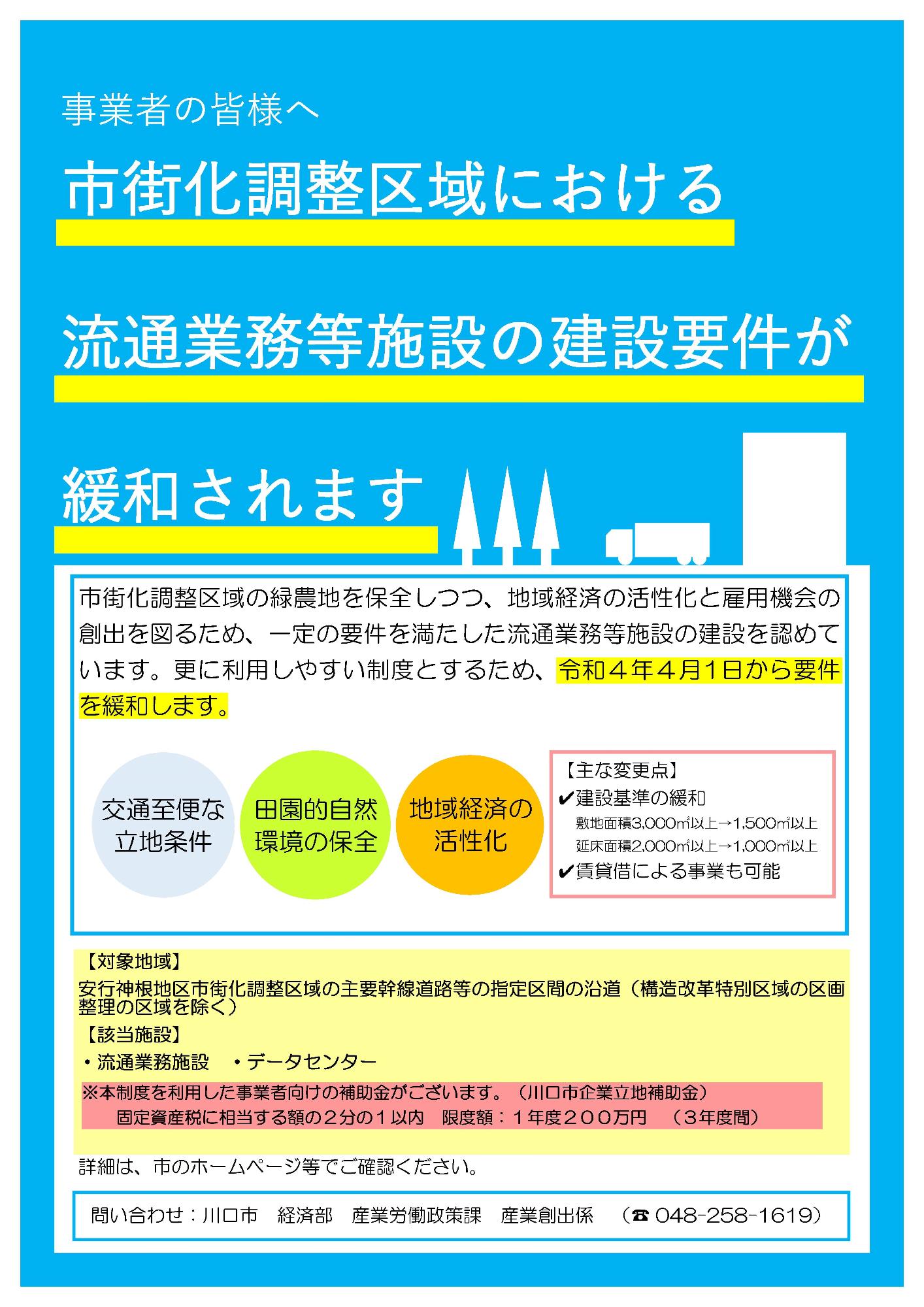 事業者の皆様へ

市街化調整区域における

流通業務等施設の建設要件が

緩和されます

市街化調整区域の緑農地を保全しつつ、地域経済の活性化と雇用機会の創出を図るため、一定の要件を満たした流通業務等施設の建設を認めています。更に利用しやすい制度とするため、令和４年４月１日から要件を緩和します。

交通至便な立地条件

田園的自然環境の保全

地域経済の活性化

【主な変更点】
✔建設基準の緩和
敷地面積3,000㎡以上→1,500㎡以上
延床面積2,000㎡以上→1,000㎡以上
✔賃貸借による事業も可能

【対象地域】
安行神根地区市街化調整区域の主要幹線道路等の指定区間の沿道（構造改革特別区域の区画整理の区域を除く）
【該当施設】
・流通業務施設　・データセンター
※本制度を利用した事業者向けの補助金がございます。（川口市企業立地補助金）
固定資産税に相当する額の２分の１以内　限度額：１年度２００万円　（３年度間）

詳細は、市のホームページ等でご確認ください。

問い合わせ：川口市　経済部　産業労働政策課　産業創出係　（☎ 048-258-1619）